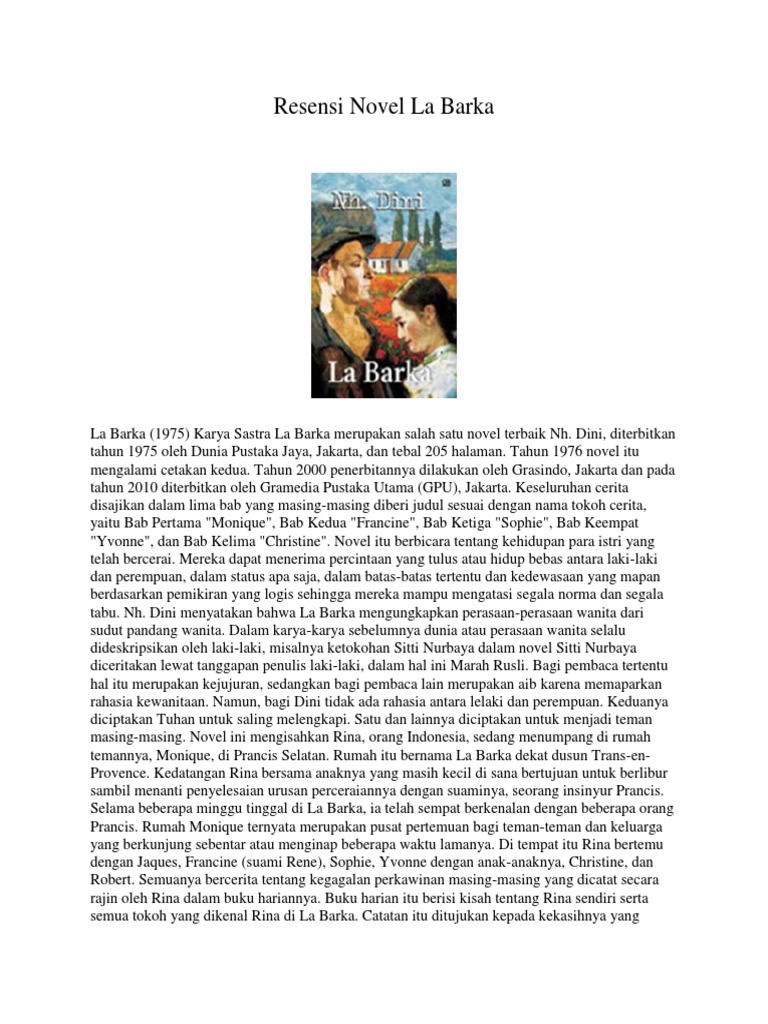 Resensi Novel La Barka

Nh. Dini

La Barka

La Barka (1975) Karya Sastra La Barka merupakan salah satu novel terbaik Nh. Dini, diterbitkan tahun 1975 oleh Dunia Pustaka Jaya, Jakarta, dan tebal 205 halaman. Tahun 1976 novel itu mengalami cetakan kedua. Tahun 2000 penerbitannya dilakukan oleh Grasindo, Jakarta dan pada tahun 2010 diterbitkan oleh Gramedia Pustaka Utama (GPU), Jakarta. Keseluruhan cerita disajikan dalam lima bab yang masing-masing diberi judul sesuai dengan nama tokoh cerita, yaitu Bab Pertama "Monique", Bab Kedua "Francine", Bab Ketiga "Sophie", Bab Keempat "Yvonne", dan Bab Kelima "Christine". Novel itu berbicara tentang kehidupan para istri yang telah bercerai. Mereka dapat menerima percintaan yang tulus atau hidup bebas antara laki-laki dan perempuan, dalam status apa saja, dalam batas-batas tertentu dan kedewasaan yang mapan berdasarkan pemikiran yang logis sehingga mereka mampu mengatasi segala norma dan segala tabu. Nh. Dini menyatakan bahwa La Barka mengungkapkan perasaan-perasaan wanita dari sudut pandang wanita. Dalam karya-karya sebelumnya dunia atau perasaan wanita selalu dideskripsikan oleh laki-laki, misalnya ketokohan Sitti Nurbaya dalam novel Sitti Nurbaya diceritakan lewat tanggapan penulis laki-laki, dalam hal ini Marah Rusli. Bagi pembaca tertentu hal itu merupakan kejujuran, sedangkan bagi pembaca lain merupakan aib karena memaparkan rahasia kewanitaan. Namun, bagi Dini tidak ada rahasia antara lelaki dan perempuan. Keduanya diciptakan Tuhan untuk saling melengkapi. Satu dan lainnya diciptakan untuk menjadi teman masing-masing. Novel ini mengisahkan Rina, orang Indonesia, sedang menumpang di rumah temannya, Monique, di Prancis Selatan. Rumah itu bernama La Barka dekat dusun Trans-en-Provence. Kedatangan Rina bersama anaknya yang masih kecil di sana bertujuan untuk berlibur sambil menanti penyelesaian urusan perceraiannya dengan suaminya, seorang insinyur Prancis. Selama beberapa minggu tinggal di La Barka, ia telah sempat berkenalan dengan beberapa orang Prancis. Rumah Monique ternyata merupakan pusat pertemuan bagi teman-teman dan keluarga yang berkunjung sebentar atau menginap beberapa waktu lamanya. Di tempat itu Rina bertemu dengan Jaques, Francine (suami Rene), Sophie, Yvonne dengan anak-anaknya, Christine, dan Robert. Semuanya bercerita tentang kegagalan perkawinan masing-masing yang dicatat secara rajin oleh Rina dalam buku hariannya. Buku harian itu berisi kisah tentang Rina sendiri serta semua tokoh yang dikenal Rina di La Barka. Catatan itu ditujukan kepada kekasihnya yang